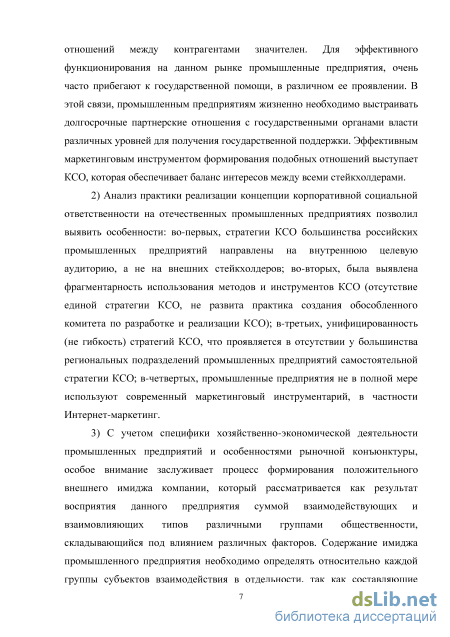 отношений между контрагентами значителен. Для эффективного функционирования на данном рынке промышленные предприятия, очень часто прибегают к государственной помощи, в различном ее проявлении. В этой связи, промышленным предприятиям жизненно необходимо выстраивать долгосрочные партнерские отношения с государственными органами власти различных уровней для получения государственной поддержки. Эффективным маркетинговым инструментом формирования подобных отношений выступает КСО, которая обеспечивает баланс интересов между всеми стейкхолдерами.

2) Анализ практики реализации концепции корпоративной социальной ответственности на отечественных промышленных предприятиях позволил выявить особенности: во-первых, стратегии КСО большинства российских промышленных предприятий направлены на внутреннюю целевую аудиторию, а не на внешних стейкхолдеров; во-вторых, была выявлена фрагментарность использования методов и инструментов КСО (отсутствие единой стратегии КСО, не развита практика создания обособленного комитета по разработке и реализации КСО); в-третьих, унифицированность (не гибкость) стратегий КСО, что проявляется в отсутствии у большинства региональных подразделений промышленных предприятий самостоятельной стратегии КСО; в-четвертых, промышленные предприятия не в полной мере используют современный маркетинговый инструментарий, в частности Интернет-маркетинг.

3) С учетом специфики хозяйственно-экономической деятельности промышленных предприятий и особенностями рыночной конъюнктуры, особое внимание заслуживает процесс формирования положительного внешнего имиджа компании, который рассматривается как результат восприятия данного предприятия суммой взаимодействующих и взаимовлияющих типов различными группами общественности, складывающийся под влиянием различных факторов. Содержание имиджа промышленного предприятия необходимо определять относительно каждой группы субъектов взаимодействия в отдельности, так как составляющие

7

dsLib.net
библиотека диссертаций